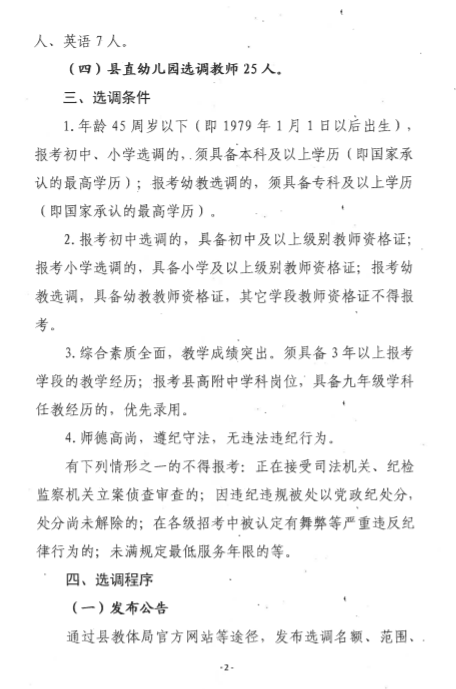 人、英语 7 人。

（四）县直幼儿园选调教师 25 人。

三、选调条件

1. 年龄 45 周岁以下（即 1979 年 1 月 1 日以后出生），报考初中、小学选调的，须具备本科及以上学历（即国家承认的最高学历）；报考幼教选调的，须具备专科及以上学历（即国家承认的最高学历）。

2. 报考初中选调的，具备初中及以上级别教师资格证；报考小学选调的，具备小学及以上级别教师资格证；报考幼教选调，具备幼教教师资格证，其它学段教师资格证不得报考。

3. 综合素质全面，教学成绩突出。须具备 3 年以上报考学段的教学经历；报考县高附中学科岗位，具备九年级学科任教经历的，优先录用。

4. 师德高尚，遵纪守法，无违法违纪行为。

有下列情形之一的不得报考：正在接受司法机关、纪检监察机关立案侦查审查的；因违纪违规被处以党政纪处分，处分尚未解除的；在各级招考中被认定有舞弊等严重违反纪律行为的；未满规定最低服务年限的等。

四、选调程序

（一）发布公告

通过县教体局官方网站等途径，发布选调名额、范围、

-2-